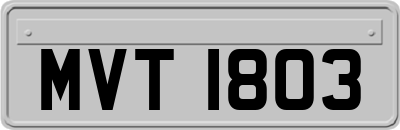 MVT 1803